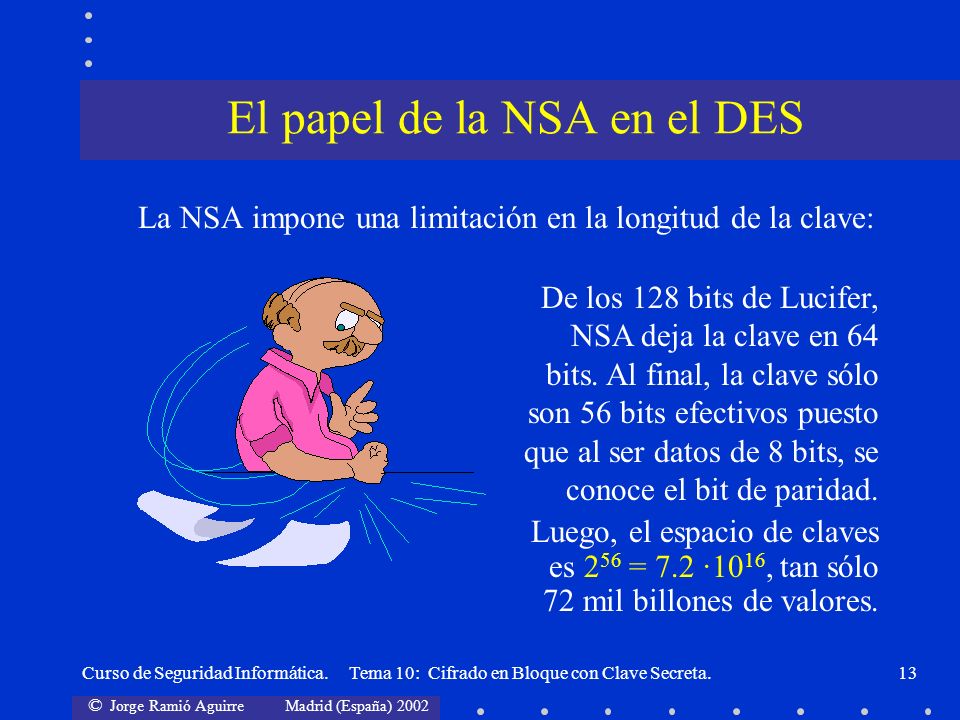 El papel de la NSA en el DES

La NSA impone una limitación en la longitud de la clave:

De los 128 bits de Lucifer, NSA deja la clave en 64 bits. Al final, la clave sólo son 56 bits efectivos puesto que al ser datos de 8 bits, se conoce el bit de paridad.

Luego, el espacio de claves es $2^{56} = 7.2 \cdot 10^{16}$, tan sólo 72 mil billones de valores.

Curso de Seguridad Informática. Tema 10: Cifrado en Bloque con Clave Secreta. 13

© Jorge Ramió Aguirre Madrid (España) 2002